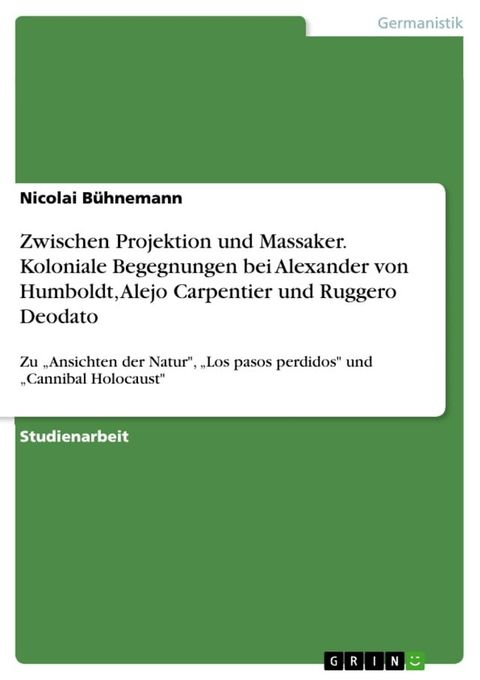 Germanistik

Nicolai Bühnemann

Zwischen Projektion und Massaker. Koloniale Begegnungen bei Alexander von Humboldt, Alejo Carpentier und Ruggero Deodato

Zu „Ansichten der Natur", „Los pasos perdidos" und „Cannibal Holocaust"

Studienarbeit

GRIN